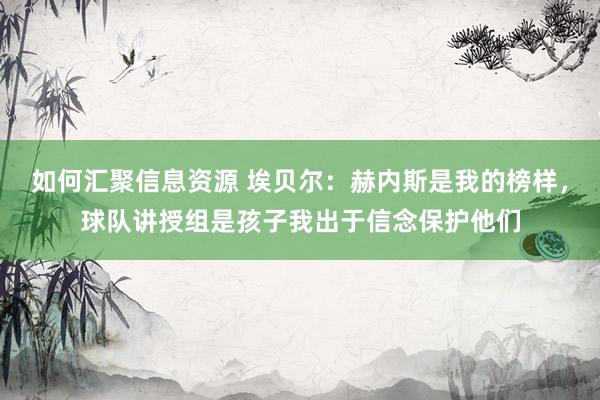 如何汇聚信息资源 埃贝尔：赫内斯是我的榜样，球队讲授组是孩子我出于信念保护他们